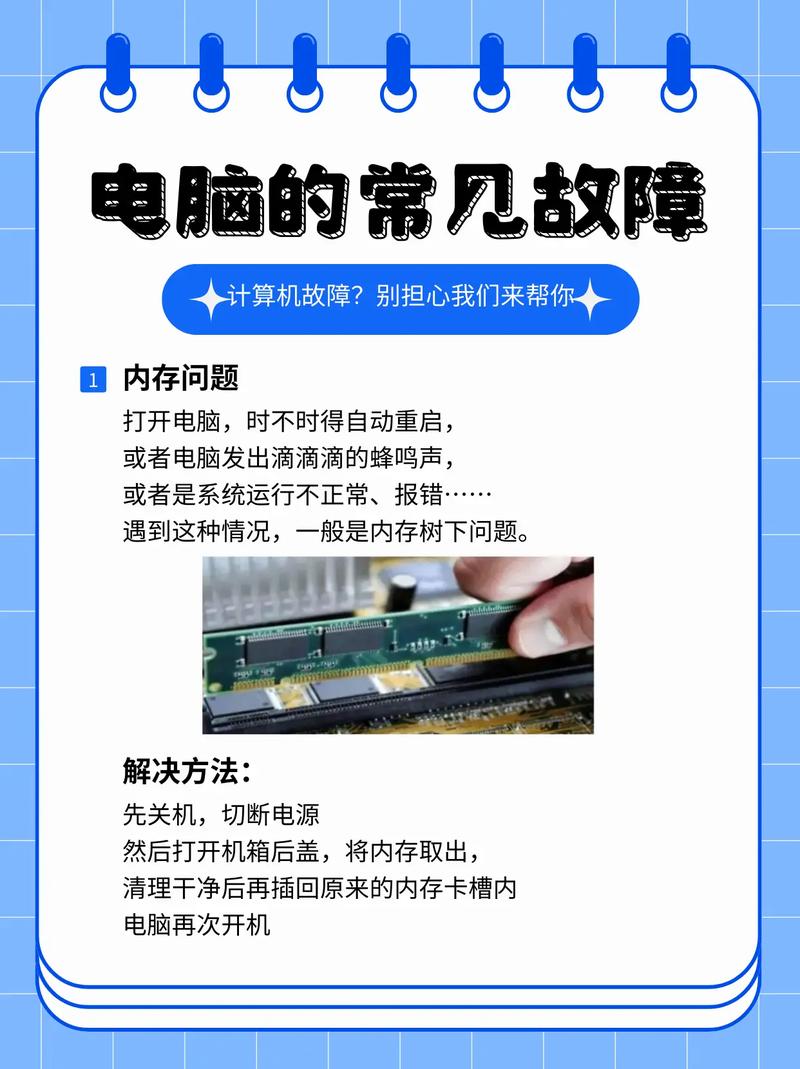 电脑的常见故障

计算机故障？别担心我们来帮你

1 内存问题
打开电脑，时不时得自动重启，
或者电脑发出滴滴滴的蜂鸣声，
或者是系统运行不正常、报错……
遇到这种情况，一般是内存树下问题。

解决方法：
先关机，切断电源
然后打开机箱后盖，将内存取出，
清理干净后再插回原来的内存卡槽内
电脑再次开机